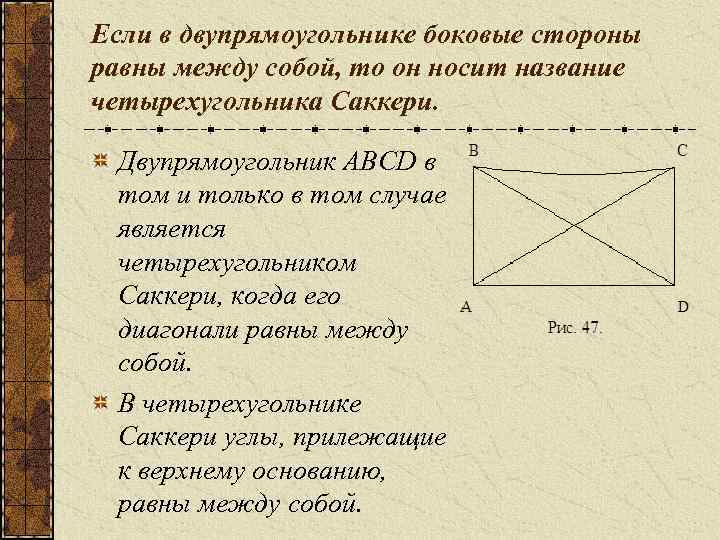 Если в двупрямоугольнике боковые стороны равны между собой, то он носит название четырехугольника Саккери.

• Двупрямоугольник ABCD в том и только в том случае является четырехугольником Саккери, когда его диагонали равны между собой.

• В четырехугольнике Саккери углы, прилежащие к верхнему основанию, равны между собой.

B
C
A
D
Рис. 47.